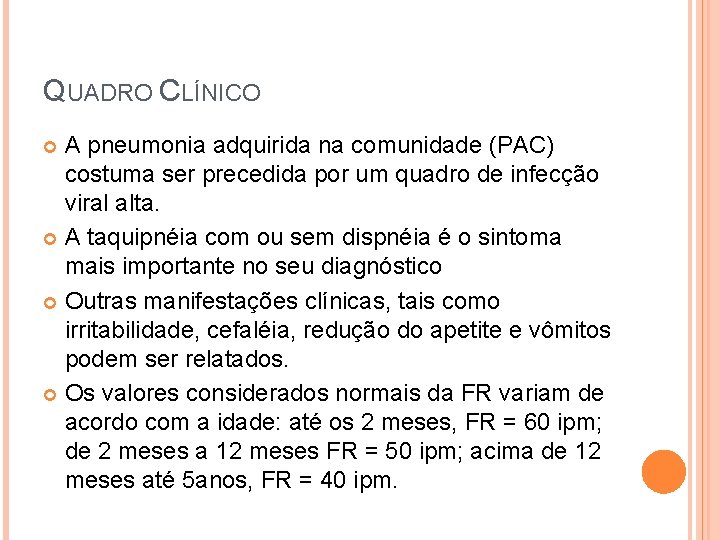 QUADRO CLÍNICO

A pneumonia adquirida na comunidade (PAC) costuma ser precedida por um quadro de infecção viral alta.

A taquipnéia com ou sem dispnéia é o sintoma mais importante no seu diagnóstico

Outras manifestações clínicas, tais como irritabilidade, cefaléia, redução do apetite e vômitos podem ser relatados.

Os valores considerados normais da FR variam de acordo com a idade: até os 2 meses, FR = 60 ipm; de 2 meses a 12 meses FR = 50 ipm; acima de 12 meses até 5anos, FR = 40 ipm.